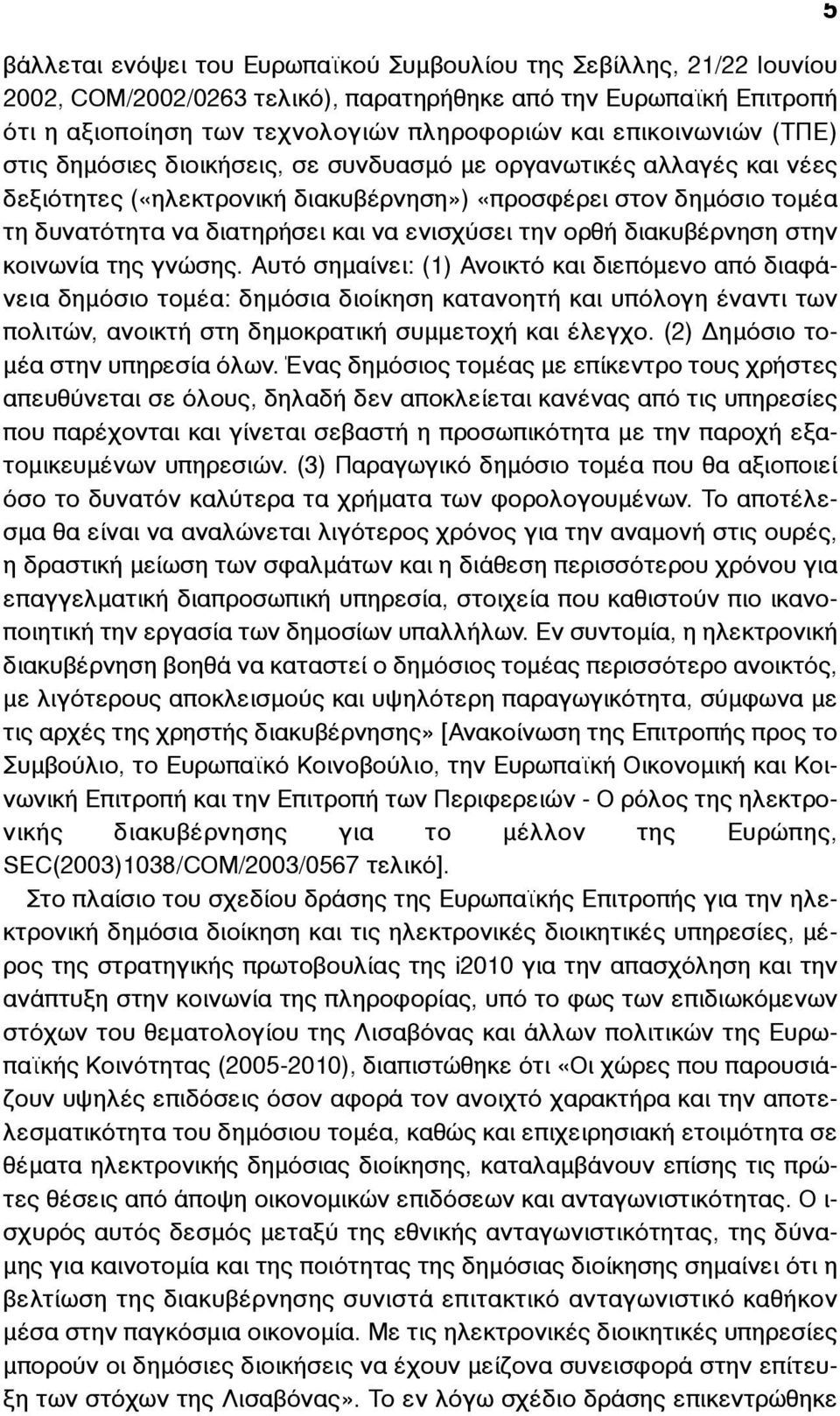 5

βάλλεται ενόψει του Ευρωπαϊκού Συμβουλίου της Σεβίλλης, 21/22 Ιουνίου 2002, COM/2002/0263 τελικό), παρατηρήθηκε από την Ευρωπαϊκή Επιτροπή ότι η αξιοποίηση των τεχνολογιών πληροφοριών και επικοινωνιών (ΤΠΕ) στις δημόσιες διοικήσεις, σε συνδυασμό με οργανωτικές αλλαγές και νέες δεξιότητες («ηλεκτρονική διακυβέρνηση») «προσφέρει στον δημόσιο τομέα τη δυνατότητα να διατηρήσει και να ενισχύσει την ορθή διακυβέρνηση στην κοινωνία της γνώσης. Αυτό σημαίνει: (1) Ανοικτό και διεπόμενο από διαφάνεια δημόσιο τομέα: δημόσια διοίκηση κατανοητή και υπόλογη έναντι των πολιτών, ανοικτή στη δημοκρατική συμμετοχή και έλεγχο. (2) Δημόσιο τομέα στην υπηρεσία όλων. Ένας δημόσιος τομέας με επίκεντρο τους χρήστες απευθύνεται σε όλους, δηλαδή δεν αποκλείεται κανένας από τις υπηρεσίες που παρέχονται και γίνεται σεβαστή η προσωπικότητα με την παροχή εξατομικευμένων υπηρεσιών. (3) Παραγωγικό δημόσιο τομέα που θα αξιοποιεί όσο το δυνατόν καλύτερα τα χρήματα των φορολογουμένων. Το αποτέλεσμα θα είναι να αναλώνεται λιγότερος χρόνος για την αναμονή στις ουρές, η δραστική μείωση των σφαλμάτων και η διάθεση περισσότερου χρόνου για επαγγελματική διαπροσωπική υπηρεσία, στοιχεία που καθιστούν πιο ικανοποιητική την εργασία των δημοσίων υπαλλήλων. Εν συντομία, η ηλεκτρονική διακυβέρνηση βοηθά να καταστεί ο δημόσιος τομέας περισσότερο ανοικτός, με λιγότερους αποκλεισμούς και υψηλότερη παραγωγικότητα, σύμφωνα με τις αρχές της χρηστής διακυβέρνησης» [Ανακοίνωση της Επιτροπής προς το Συμβούλιο, το Ευρωπαϊκό Κοινοβούλιο, την Ευρωπαϊκή Οικονομική και Κοινωνική Επιτροπή και την Επιτροπή των Περιφερειών - Ο ρόλος της ηλεκτρονικής διακυβέρνησης για το μέλλον της Ευρώπης, SEC(2003)1038/COM/2003/0567 τελικό].

Στο πλαίσιο του σχεδίου δράσης της Ευρωπαϊκής Επιτροπής για την ηλεκτρονική δημόσια διοίκηση και τις ηλεκτρονικές διοικητικές υπηρεσίες, μέρος της στρατηγικής πρωτοβουλίας της i2010 για την απασχόληση και την ανάπτυξη στην κοινωνία της πληροφορίας, υπό το φως των επιδιωκόμενων στόχων του θεματολογίου της Λισαβόνας και άλλων πολιτικών της Ευρωπαϊκής Κοινότητας (2005-2010), διαπιστώθηκε ότι «Οι χώρες που παρουσιάζουν υψηλές επιδόσεις όσον αφορά τον ανοιχτό χαρακτήρα και την αποτελεσματικότητα του δημόσιου τομέα, καθώς και επιχειρησιακή ετοιμότητα σε θέματα ηλεκτρονικής δημόσιας διοίκησης, καταλαμβάνουν επίσης τις πρώτες θέσεις από άποψη οικονομικών επιδόσεων και ανταγωνιστικότητας. Ο ισχυρός αυτός δεσμός μεταξύ της εθνικής ανταγωνιστικότητας, της δύναμης για καινοτομία και της ποιότητας της δημόσιας διοίκησης σημαίνει ότι η βελτίωση της διακυβέρνησης συνιστά επιτακτικό ανταγωνιστικό καθήκον μέσα στην παγκόσμια οικονομία. Με τις ηλεκτρονικές διοικητικές υπηρεσίες μπορούν οι δημόσιες διοικήσεις να έχουν μείζονα συνεισφορά στην επίτευξη των στόχων της Λισαβόνας». Το εν λόγω σχέδιο δράσης επικεντρώθηκε